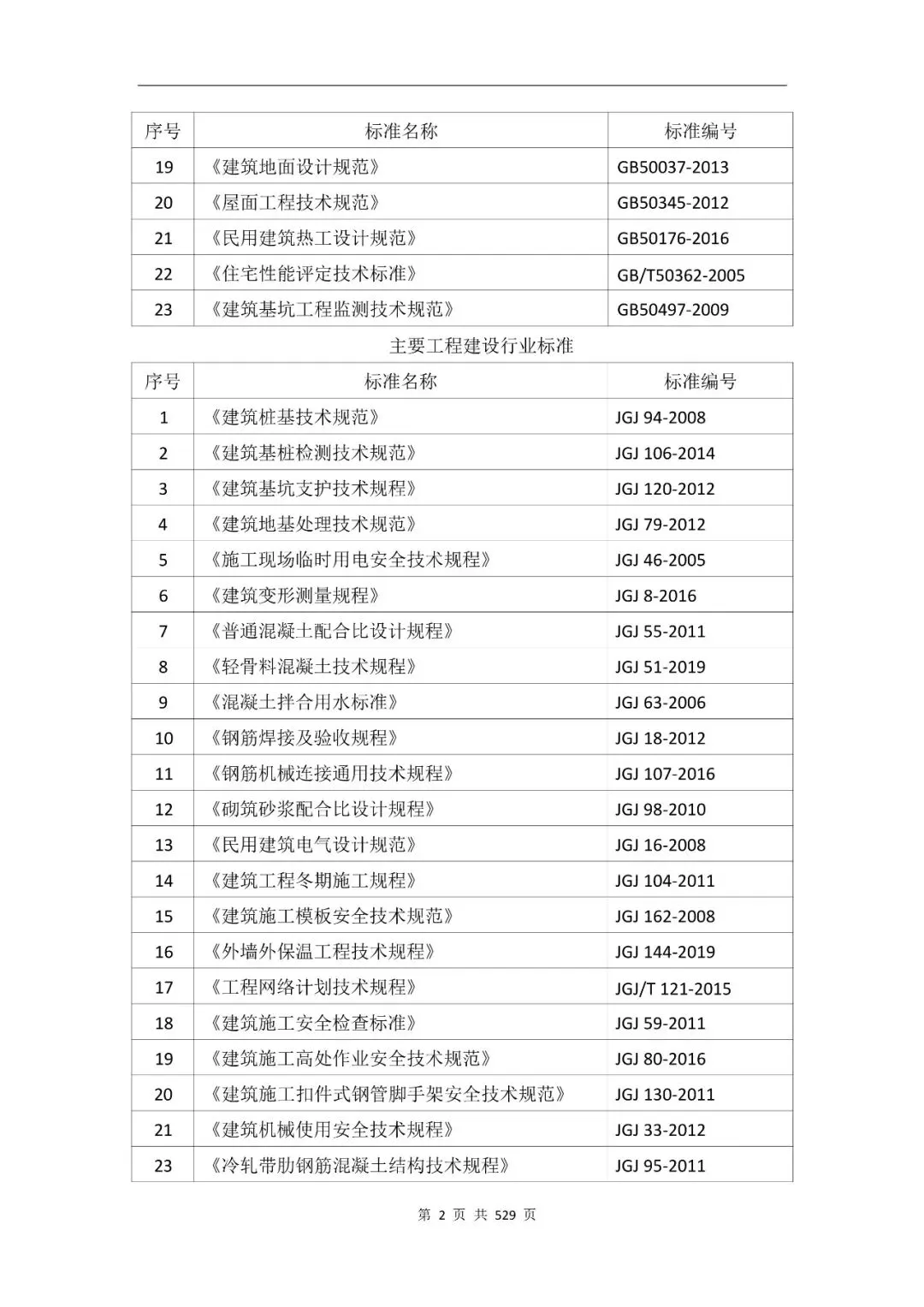 | 序号 | 标准名称 | 标准编号 |
|---|---|---|
| 19 | 《建筑地面设计规范》 | GB50037-2013 |
| 20 | 《屋面工程技术规范》 | GB50345-2012 |
| 21 | 《民用建筑热工设计规范》 | GB50176-2016 |
| 22 | 《住宅性能评定技术标准》 | GB/T50362-2005 |
| 23 | 《建筑基坑工程监测技术规范》 | GB50497-2009 |

主要工程建设行业标准

| 序号 | 标准名称 | 标准编号 |
|---|---|---|
| 1 | 《建筑桩基技术规范》 | JGJ 94-2008 |
| 2 | 《建筑基桩检测技术规范》 | JGJ 106-2014 |
| 3 | 《建筑基坑支护技术规程》 | JGJ 120-2012 |
| 4 | 《建筑地基处理技术规范》 | JGJ 79-2012 |
| 5 | 《施工现场临时用电安全技术规程》 | JGJ 46-2005 |
| 6 | 《建筑变形测量规程》 | JGJ 8-2016 |
| 7 | 《普通混凝土配合比设计规程》 | JGJ 55-2011 |
| 8 | 《轻骨料混凝土技术规程》 | JGJ 51-2019 |
| 9 | 《混凝土拌合用水标准》 | JGJ 63-2006 |
| 10 | 《钢筋焊接及验收规程》 | JGJ 18-2012 |
| 11 | 《钢筋机械连接通用技术规程》 | JGJ 107-2016 |
| 12 | 《砌筑砂浆配合比设计规程》 | JGJ 98-2010 |
| 13 | 《民用建筑电气设计规范》 | JGJ 16-2008 |
| 14 | 《建筑工程冬期施工规程》 | JGJ 104-2011 |
| 15 | 《建筑施工模板安全技术规范》 | JGJ 162-2008 |
| 16 | 《外墙外保温工程技术规程》 | JGJ 144-2019 |
| 17 | 《工程网络计划技术规程》 | JGJ/T 121-2015 |
| 18 | 《建筑施工安全检查标准》 | JGJ 59-2011 |
| 19 | 《建筑施工高处作业安全技术规范》 | JGJ 80-2016 |
| 20 | 《建筑施工扣件式钢管脚手架安全技术规范》 | JGJ 130-2011 |
| 21 | 《建筑机械使用安全技术规程》 | JGJ 33-2012 |
| 23 | 《冷轧带肋钢筋混凝土结构技术规程》 | JGJ 95-2011 |

第 2 页 共 529 页